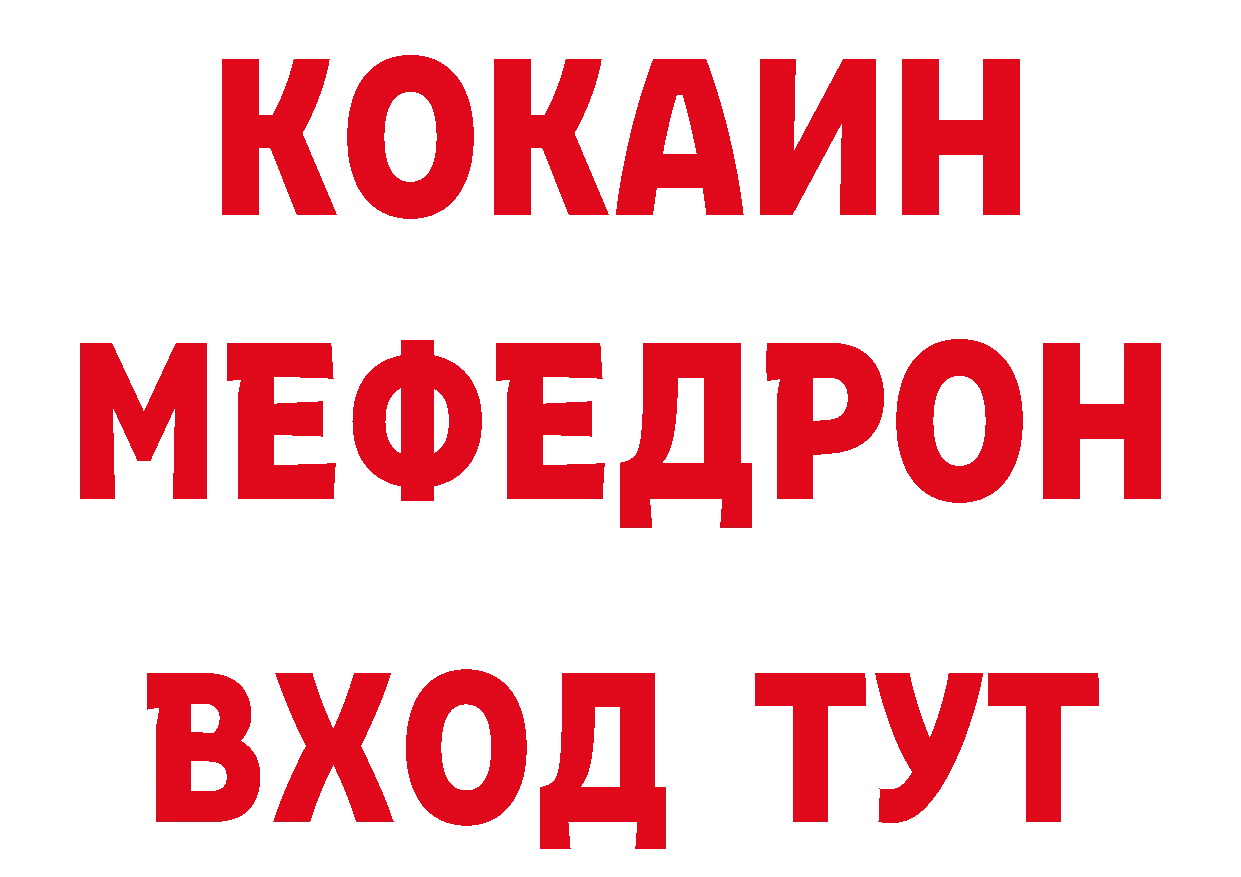 КОКАИН
МЕФЕДРОН
ВХОД ТУТ